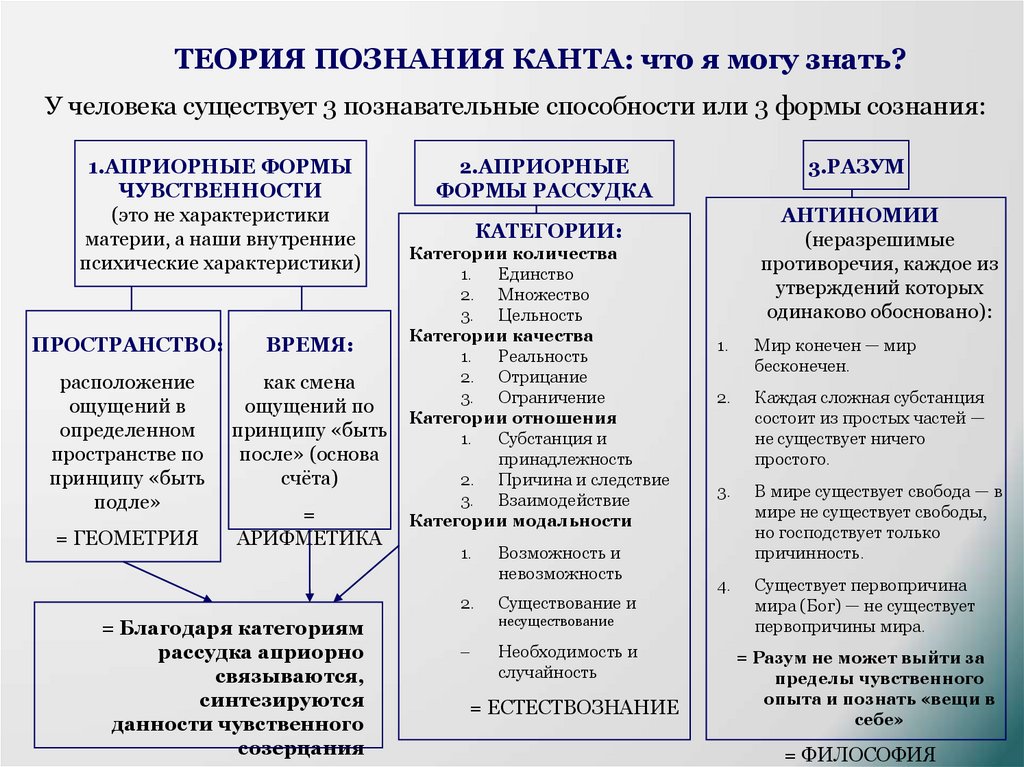 ТЕОРИЯ ПОЗНАНИЯ КАНТА: что я могу знать?

У человека существует 3 познавательные способности или 3 формы сознания:

1.АПРИОРНЫЕ ФОРМЫ ЧУВСТВЕННОСТИ (это не характеристики материи, а наши внутренние психические характеристики)

ПРОСТРАНСТВО:
расположение ощущений в определенном пространстве по принципу «быть подле»
= ГЕОМЕТРИЯ

ВРЕМЯ:
как смена ощущений по принципу «быть после» (основа счёта)
= АРИФМЕТИКА

= Благодаря категориям рассудка априорно связываются, синтезируются данности чувственного созерцания

2.АПРИОРНЫЕ ФОРМЫ РАССУДКА

КАТЕГОРИИ:
Категории количества
1. Единство
2. Множество
3. Цельность
Категории качества
1. Реальность
2. Отрицание
3. Ограничение
Категории отношения
1. Субстанция и принадлежность
2. Причина и следствие
3. Взаимодействие
Категории модальности
1. Возможность и невозможность
2. Существование и несуществование
– Необходимость и случайность
= ЕСТЕСТВОЗНАНИЕ

3.РАЗУМ

АНТИНОМИИ
(неразрешимые противоречия, каждое из утверждений которых одинаково обосновано):
1. Мир конечен — мир бесконечен.
2. Каждая сложная субстанция состоит из простых частей — не существует ничего простого.
3. В мире существует свобода — в мире не существует свободы, но господствует только причинность.
4. Существует первопричина мира (Бог) — не существует первопричины мира.
= Разум не может выйти за пределы чувственного опыта и познать «вещи в себе»
= ФИЛОСОФИЯ